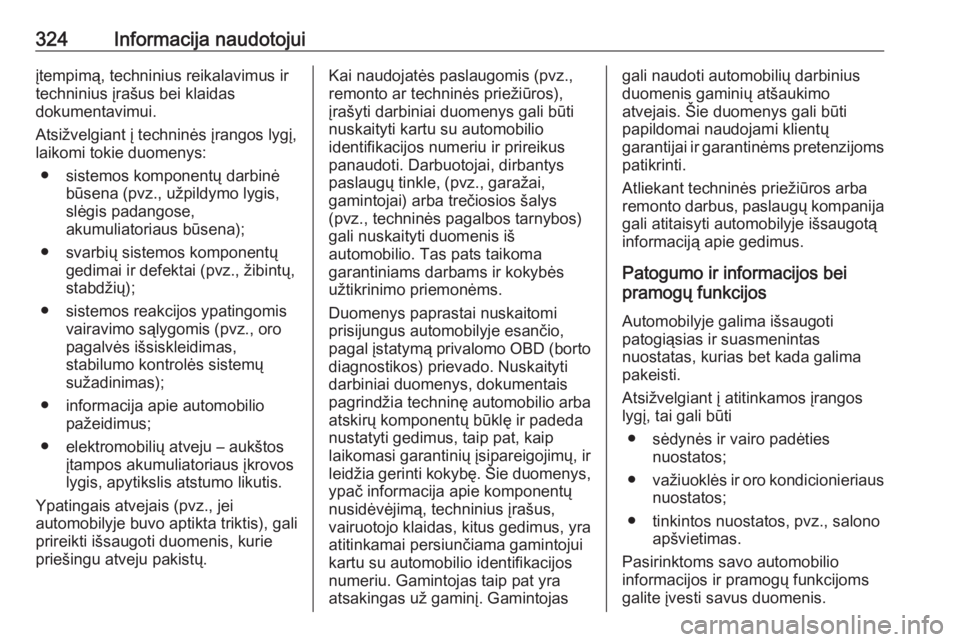 324 Informacija naudotojui

įtempimą, techninius reikalavimus ir techninius įrašus bei klaidas dokumentavimui.

Atsižvelgiant į techninės įrangos lygį, laikomi tokie duomenys:

● sistemos komponentų darbinė būsena (pvz., užpildymo lygis, slėgis padangose, akumuliatoriaus būsena);

● svarbių sistemos komponentų gedimai ir defektai (pvz., žibintų, stabdžių);

● sistemos reakcijos ypatingomis vairavimo sąlygomis (pvz., oro pagalvės išsiskleidimas, stabilumo kontrolės sistemų sužadinimas);

● informacija apie automobilio pažeidimus;

● elektromobilių atveju – aukštos įtampos akumuliatoriaus įkrovos lygis, apytikslis atstumo likutis.

Ypatingais atvejais (pvz., jei automobilyje buvo aptikta triktis), gali prireikti išsaugoti duomenis, kurie priešingu atveju pakistų.

Kai naudojatės paslaugomis (pvz., remonto ar techninės priežiūros), įrašyti darbiniai duomenys gali būti nuskaityti kartu su automobilio identifikacijos numeriu ir prireikus panaudoti. Darbuotojai, dirbantys paslaugų tinkle, (pvz., garažai, gamintojai) arba trečiosios šalys (pvz., techninės pagalbos tarnybos) gali nuskaityti duomenis iš automobilio. Tas pats taikoma garantiniams darbams ir kokybės užtikrinimo priemonėms.

Duomenys paprastai nuskaitomi prisijungus automobilyje esančio, pagal įstatymą privalomo OBD (borto diagnostikos) prievado. Nuskaityti darbiniai duomenys, dokumentais pagrindžia techninę automobilio arba atskirų komponentų būklę ir padeda nustatyti gedimus, taip pat, kaip laikomasi garantinių įsipareigojimų, ir leidžia gerinti kokybę. Šie duomenys, ypač informacija apie komponentų nusidėvėjimą, techninius įrašus, vairuotojo klaidas, kitus gedimus, yra atitinkamai persiunčiama gamintojui kartu su automobilio identifikacijos numeriu. Gamintojas taip pat yra atsakingas už gaminį. Gamintojas

gali naudoti automobilių darbinius duomenis gaminių atšaukimo atvejais. Šie duomenys gali būti papildomai naudojami klientų garantijai ir garantinėms pretenzijoms patikrinti.

Atliekant techninės priežiūros arba remonto darbus, paslaugų kompanija gali atitaisyti automobilyje išsaugotą informaciją apie gedimus.

Patogumo ir informacijos bei pramogų funkcijos

Automobilyje galima išsaugoti patogiąsias ir suasmenintas nuostatas, kurias bet kada galima pakeisti.

Atsižvelgiant į atitinkamos įrangos lygį, tai gali būti

● sėdynės ir vairo padėties nuostatos;

● važiuoklės ir oro kondicionieriaus nuostatos;

● tinkintos nuostatos, pvz., salono apšvietimas.

Pasirinktoms savo automobilio informacijos ir pramogų funkcijoms galite įvesti savus duomenis.

carmanualsonline.info